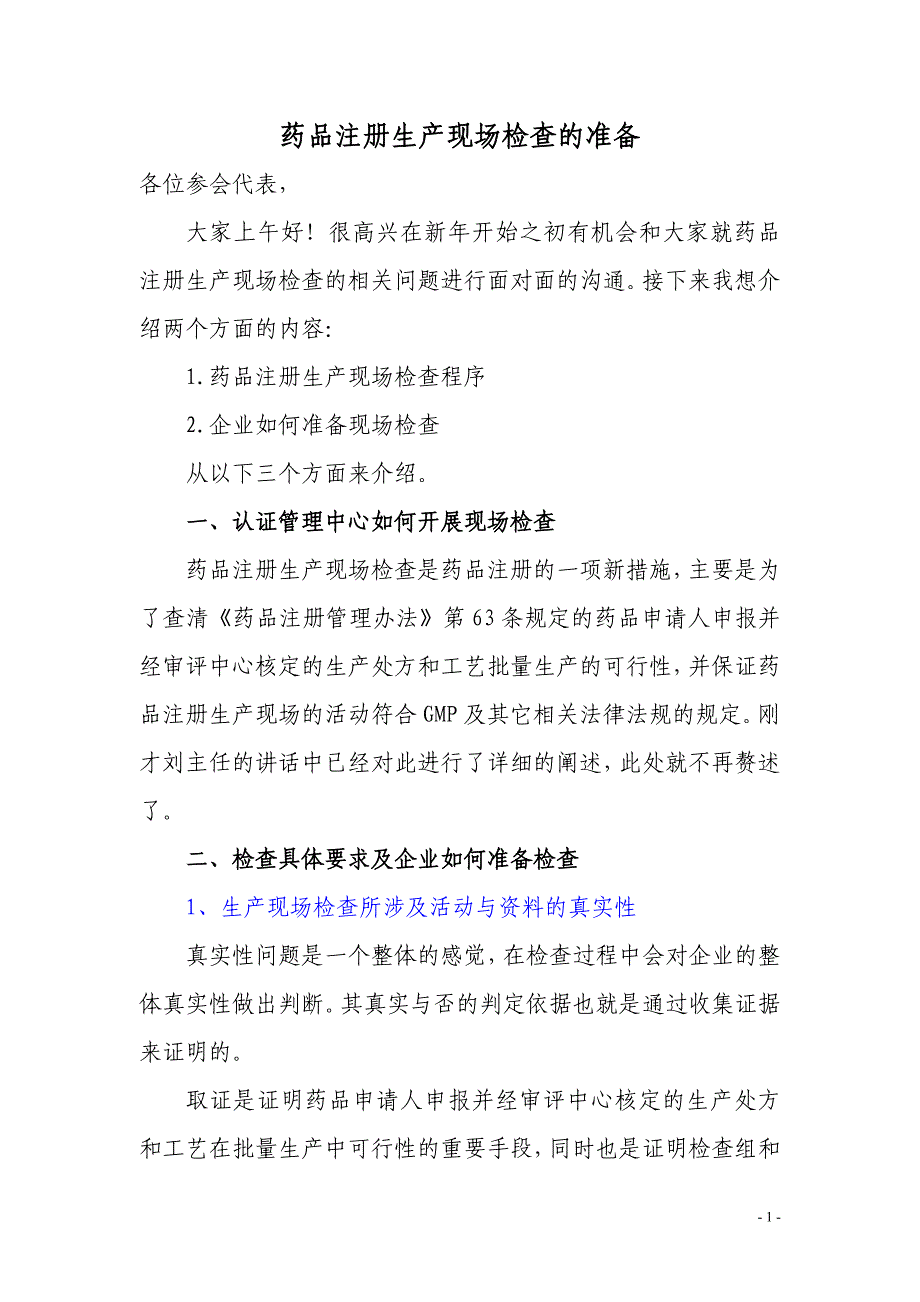 药品注册生产现场检查的准备

各位参会代表，

大家上午好！很高兴在新年开始之初有机会和大家就药品注册生产现场检查的相关问题进行面对面的沟通。接下来我想介绍两个方面的内容:

1.药品注册生产现场检查程序

2.企业如何准备现场检查

从以下三个方面来介绍。

一、认证管理中心如何开展现场检查

药品注册生产现场检查是药品注册的一项新措施，主要是为了查清《药品注册管理办法》第63条规定的药品申请人申报并经审评中心核定的生产处方和工艺批量生产的可行性，并保证药品注册生产现场的活动符合GMP及其它相关法律法规的规定。刚才刘主任的讲话中已经对此进行了详细的阐述，此处就不再赘述了。

二、检查具体要求及企业如何准备检查

1、生产现场检查所涉及活动与资料的真实性

真实性问题是一个整体的感觉，在检查过程中会对企业的整体真实性做出判断。其真实与否的判定依据也就是通过收集证据来证明的。

取证是证明药品申请人申报并经审评中心核定的生产处方和工艺在批量生产中可行性的重要手段，同时也是证明检查组和

- 1 -